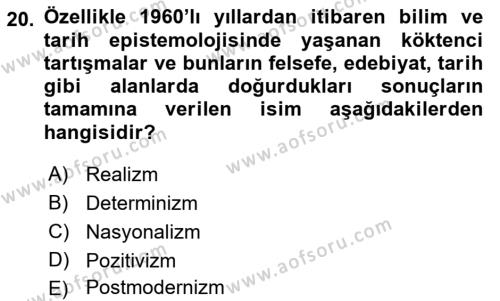 20. Özellikle 1960'lı yıllardan itibaren bilim ve tarih epistemolojisinde yaşanan köktenci tartışmalar ve bunların felsefe, edebiyat, tarih gibi alanlarda doğurdukları sonuçların tamamına verilen isim aşağıdakilerden hangisidir?

A) Realizm
B) Determinizm
C) Nasyonalizm
D) Pozitivizm
E) Postmodernizm

www.aofsoru.com